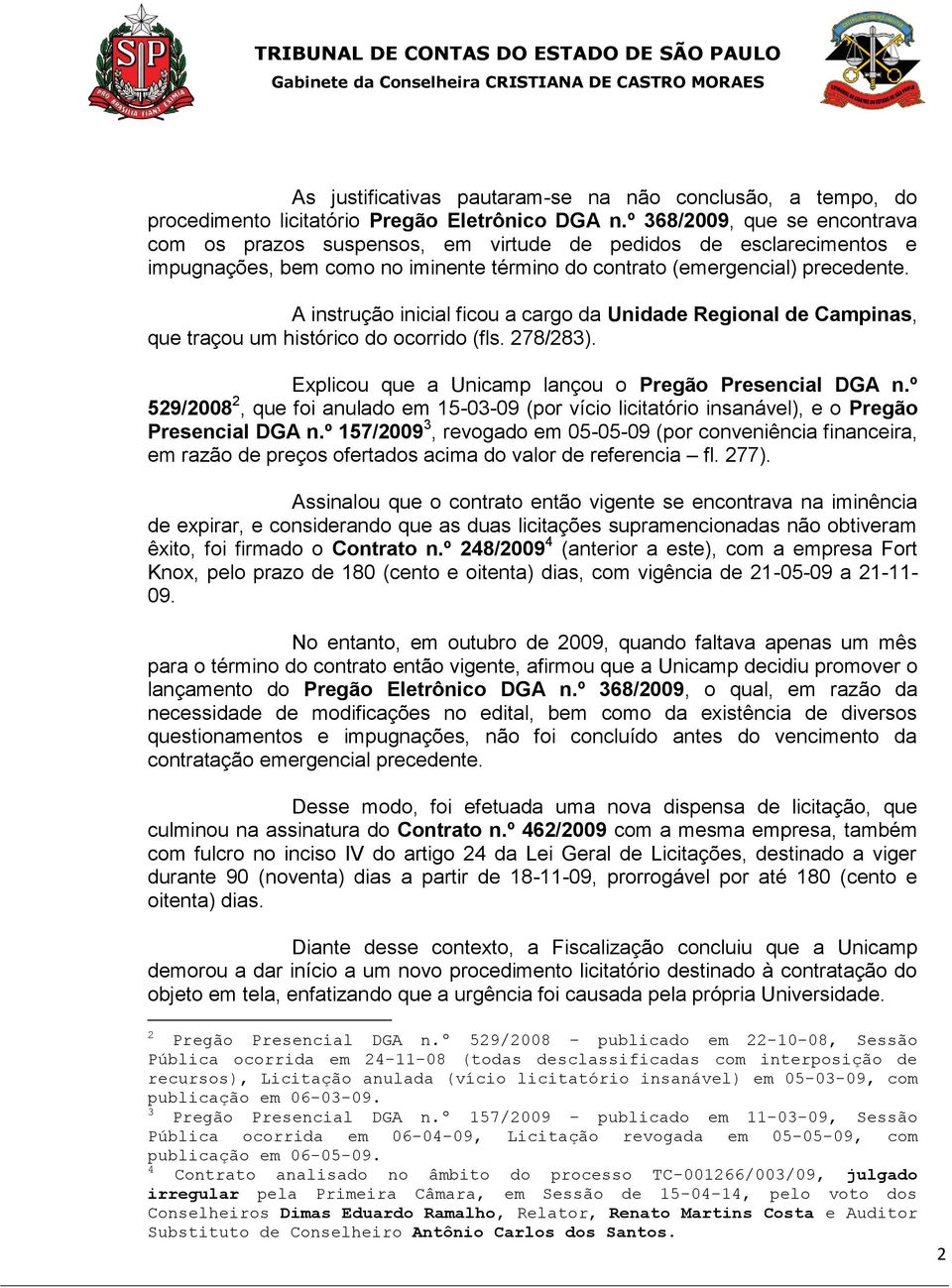 TRIBUNAL DE CONTAS DO ESTADO DE SÃO PAULO
Gabinete da Conselheira CRISTIANA DE CASTRO MORAES

As justificativas pautaram-se na não conclusão, a tempo, do procedimento licitatório Pregão Eletrônico DGA n.º 368/2009, que se encontrava com os prazos suspensos, em virtude de pedidos de esclarecimentos e impugnações, bem como no iminente término do contrato (emergencial) precedente.

A instrução inicial ficou a cargo da Unidade Regional de Campinas, que traçou um histórico do ocorrido (fls. 278/283).

Explicou que a Unicamp lançou o Pregão Presencial DGA n.º 529/2008$^2$, que foi anulado em 15-03-09 (por vício licitatório insanável), e o Pregão Presencial DGA n.º 157/2009$^3$, revogado em 05-05-09 (por conveniência financeira, em razão de preços ofertados acima do valor de referencia – fl. 277).

Assinalou que o contrato então vigente se encontrava na iminência de expirar, e considerando que as duas licitações supramencionadas não obtiveram êxito, foi firmado o Contrato n.º 248/2009$^4$ (anterior a este), com a empresa Fort Knox, pelo prazo de 180 (cento e oitenta) dias, com vigência de 21-05-09 a 21-11-09.

No entanto, em outubro de 2009, quando faltava apenas um mês para o término do contrato então vigente, afirmou que a Unicamp decidiu promover o lançamento do Pregão Eletrônico DGA n.º 368/2009, o qual, em razão da necessidade de modificações no edital, bem como da existência de diversos questionamentos e impugnações, não foi concluído antes do vencimento da contratação emergencial precedente.

Desse modo, foi efetuada uma nova dispensa de licitação, que culminou na assinatura do Contrato n.º 462/2009 com a mesma empresa, também com fulcro no inciso IV do artigo 24 da Lei Geral de Licitações, destinado a viger durante 90 (noventa) dias a partir de 18-11-09, prorrogável por até 180 (cento e oitenta) dias.

Diante desse contexto, a Fiscalização concluiu que a Unicamp demorou a dar início a um novo procedimento licitatório destinado à contratação do objeto em tela, enfatizando que a urgência foi causada pela própria Universidade.

$^2$ Pregão Presencial DGA n.º 529/2008 – publicado em 22-10-08, Sessão Pública ocorrida em 24-11-08 (todas desclassificadas com interposição de recursos), Licitação anulada (vício licitatório insanável) em 05-03-09, com publicação em 06-03-09.
$^3$ Pregão Presencial DGA n.º 157/2009 – publicado em 11-03-09, Sessão Pública ocorrida em 06-04-09, Licitação revogada em 05-05-09, com publicação em 06-05-09.
$^4$ Contrato analisado no âmbito do processo TC-001266/003/09, julgado irregular pela Primeira Câmara, em Sessão de 15-04-14, pelo voto dos Conselheiros Dimas Eduardo Ramalho, Relator, Renato Martins Costa e Auditor Substituto de Conselheiro Antônio Carlos dos Santos.

2